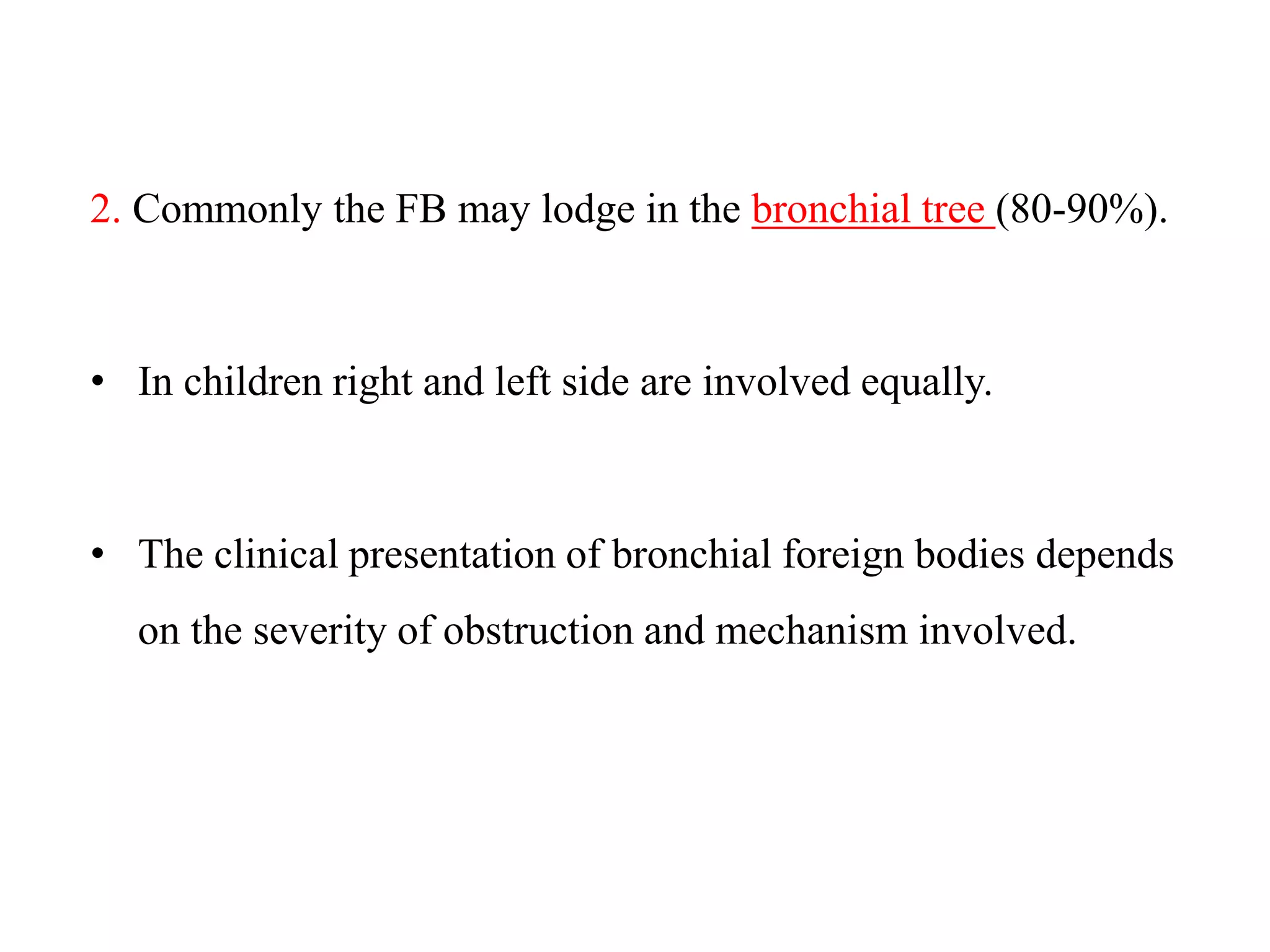 2. Commonly the FB may lodge in the bronchial tree (80-90%).

• In children right and left side are involved equally.

• The clinical presentation of bronchial foreign bodies depends on the severity of obstruction and mechanism involved.